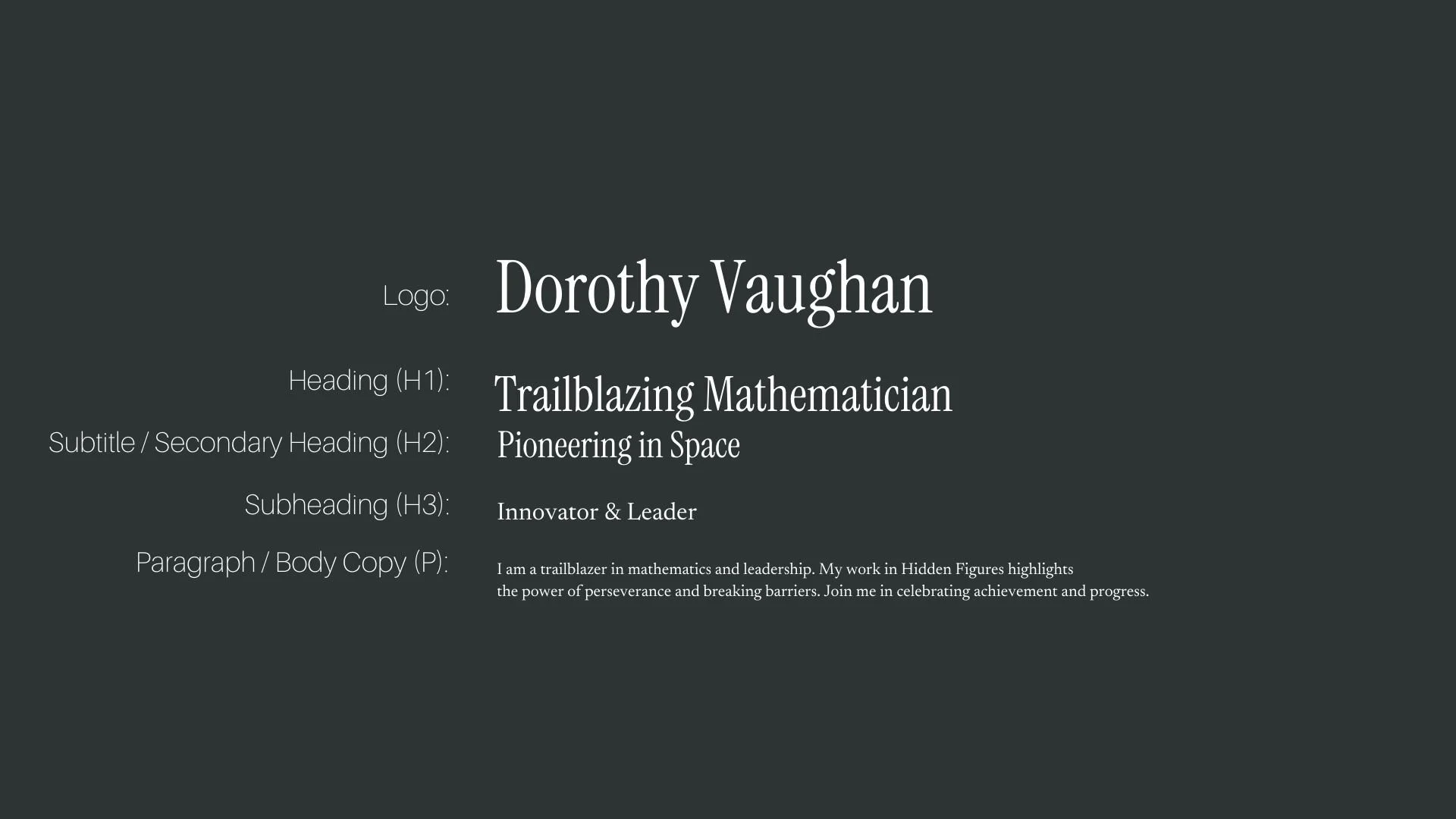 Logo: Dorothy Vaughan

Heading (H1): Trailblazing Mathematician

Subtitle / Secondary Heading (H2): Pioneering in Space

Subheading (H3): Innovator & Leader

Paragraph / Body Copy (P): I am a trailblazer in mathematics and leadership. My work in Hidden Figures highlights the power of perseverance and breaking barriers. Join me in celebrating achievement and progress.